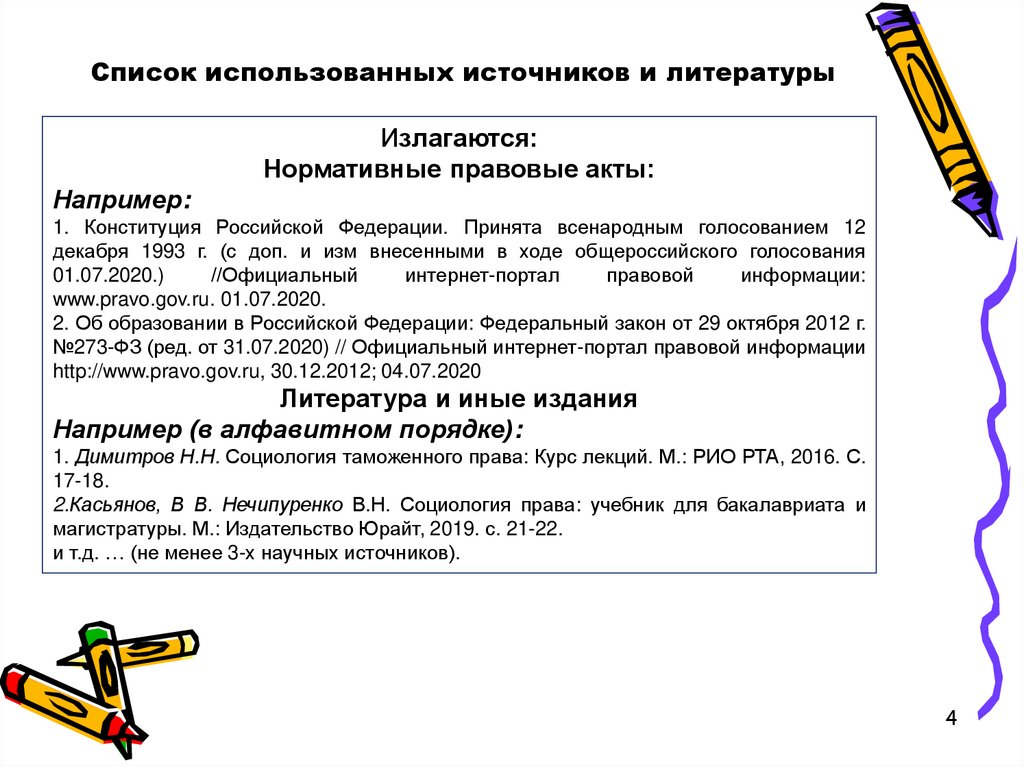 Список использованных источников и литературы

Излагаются:
Нормативные правовые акты:

Например:
1. Конституция Российской Федерации. Принята всенародным голосованием 12 декабря 1993 г. (с доп. и изм внесенными в ходе общероссийского голосования 01.07.2020.) //Официальный интернет-портал правовой информации: www.pravo.gov.ru. 01.07.2020.
2. Об образовании в Российской Федерации: Федеральный закон от 29 октября 2012 г. №273-ФЗ (ред. от 31.07.2020) // Официальный интернет-портал правовой информации http://www.pravo.gov.ru, 30.12.2012; 04.07.2020

Литература и иные издания

Например (в алфавитном порядке):
1. Димитров Н.Н. Социология таможенного права: Курс лекций. М.: РИО РТА, 2016. С. 17-18.
2.Касьянов, В В. Нечипуренко В.Н. Социология права: учебник для бакалавриата и магистратуры. М.: Издательство Юрайт, 2019. с. 21-22.
и т.д. … (не менее 3-х научных источников).

4